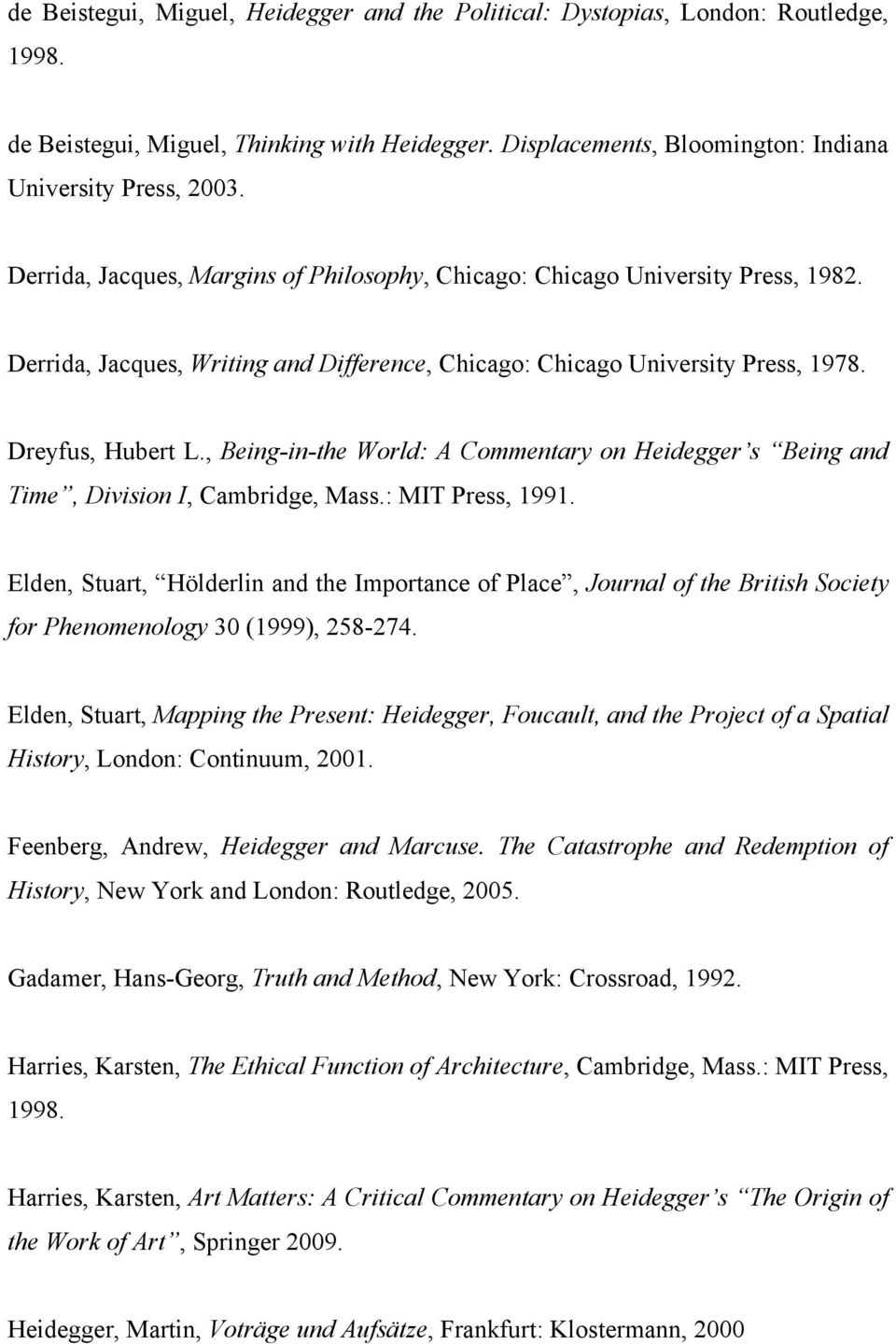 de Beistegui, Miguel, Heidegger and the Political: Dystopias, London: Routledge, 1998.

de Beistegui, Miguel, Thinking with Heidegger. Displacements, Bloomington: Indiana University Press, 2003.

Derrida, Jacques, Margins of Philosophy, Chicago: Chicago University Press, 1982.

Derrida, Jacques, Writing and Difference, Chicago: Chicago University Press, 1978.

Dreyfus, Hubert L., Being-in-the World: A Commentary on Heidegger's "Being and Time", Division I, Cambridge, Mass.: MIT Press, 1991.

Elden, Stuart, "Hölderlin and the Importance of Place", Journal of the British Society for Phenomenology 30 (1999), 258-274.

Elden, Stuart, Mapping the Present: Heidegger, Foucault, and the Project of a Spatial History, London: Continuum, 2001.

Feenberg, Andrew, Heidegger and Marcuse. The Catastrophe and Redemption of History, New York and London: Routledge, 2005.

Gadamer, Hans-Georg, Truth and Method, New York: Crossroad, 1992.

Harries, Karsten, The Ethical Function of Architecture, Cambridge, Mass.: MIT Press, 1998.

Harries, Karsten, Art Matters: A Critical Commentary on Heidegger's "The Origin of the Work of Art", Springer 2009.

Heidegger, Martin, Voträge und Aufsätze, Frankfurt: Klostermann, 2000